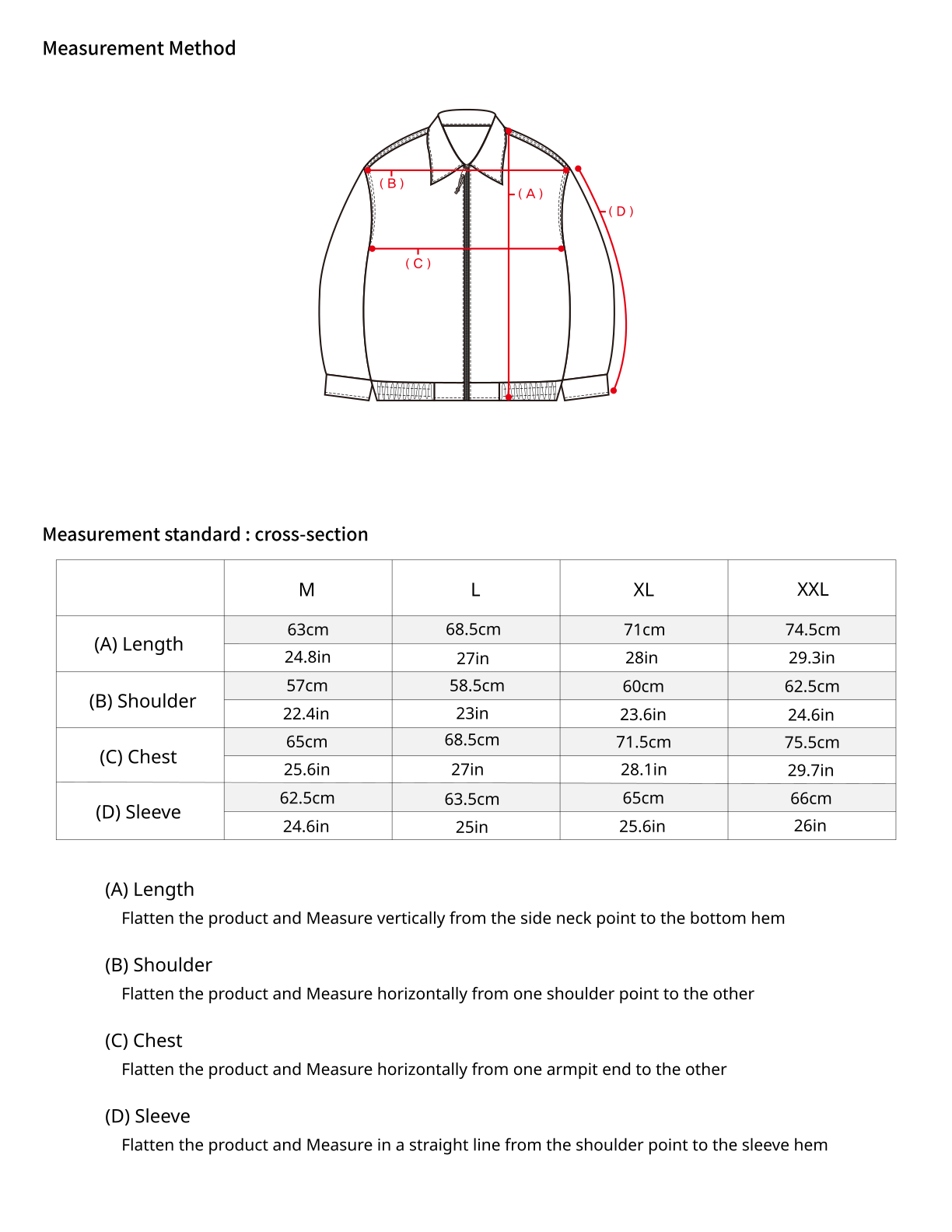 Measurement Method

( B )
( A )
( D )
( C )

Measurement standard : cross-section

|  | M | L | XL | XXL |
|---|---|---|---|---|
| (A) Length | 63cm | 68.5cm | 71cm | 74.5cm |
|  | 24.8in | 27in | 28in | 29.3in |
| (B) Shoulder | 57cm | 58.5cm | 60cm | 62.5cm |
|  | 22.4in | 23in | 23.6in | 24.6in |
| (C) Chest | 65cm | 68.5cm | 71.5cm | 75.5cm |
|  | 25.6in | 27in | 28.1in | 29.7in |
| (D) Sleeve | 62.5cm | 63.5cm | 65cm | 66cm |
|  | 24.6in | 25in | 25.6in | 26in |

(A) Length
Flatten the product and Measure vertically from the side neck point to the bottom hem

(B) Shoulder
Flatten the product and Measure horizontally from one shoulder point to the other

(C) Chest
Flatten the product and Measure horizontally from one armpit end to the other

(D) Sleeve
Flatten the product and Measure in a straight line from the shoulder point to the sleeve hem